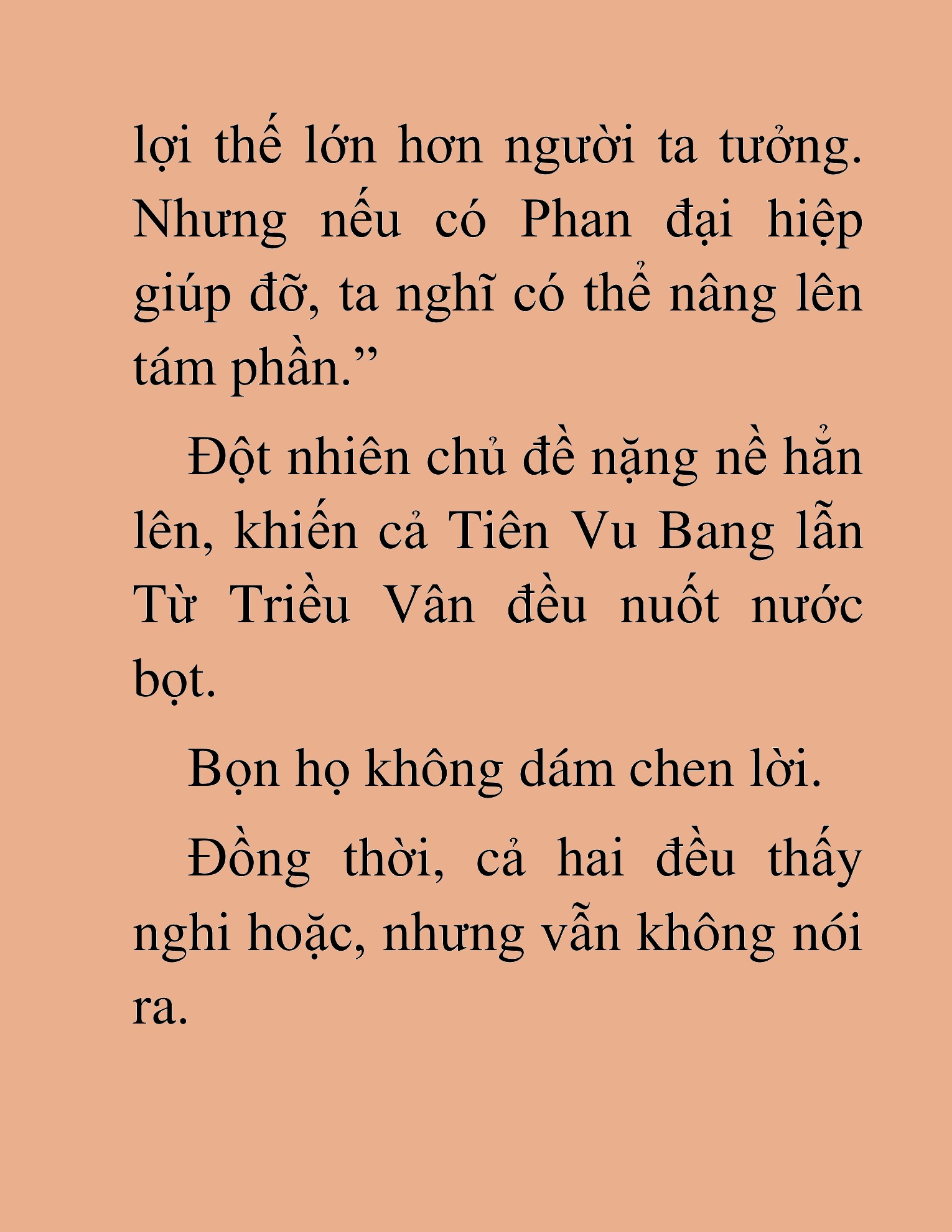 lợi thế lớn hơn người ta tưởng. Nhưng nếu có Phan đại hiệp giúp đỡ, ta nghĩ có thể nâng lên tám phần.”

Đột nhiên chủ đề nặng nề hẳn lên, khiến cả Tiên Vu Bang lẫn Từ Triều Vân đều nuốt nước bọt.

Bọn họ không dám chen lời.

Đồng thời, cả hai đều thấy nghi hoặc, nhưng vẫn không nói ra.